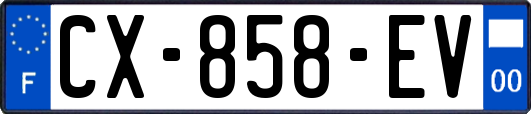 F
CX-858-EV
00